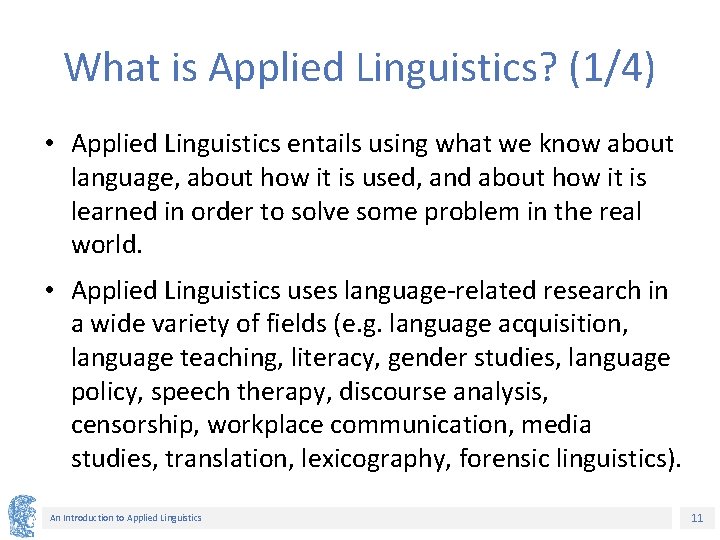 What is Applied Linguistics? (1/4)

• Applied Linguistics entails using what we know about language, about how it is used, and about how it is learned in order to solve some problem in the real world.

• Applied Linguistics uses language-related research in a wide variety of fields (e.g. language acquisition, language teaching, literacy, gender studies, language policy, speech therapy, discourse analysis, censorship, workplace communication, media studies, translation, lexicography, forensic linguistics).

An Introduction to Applied Linguistics

11